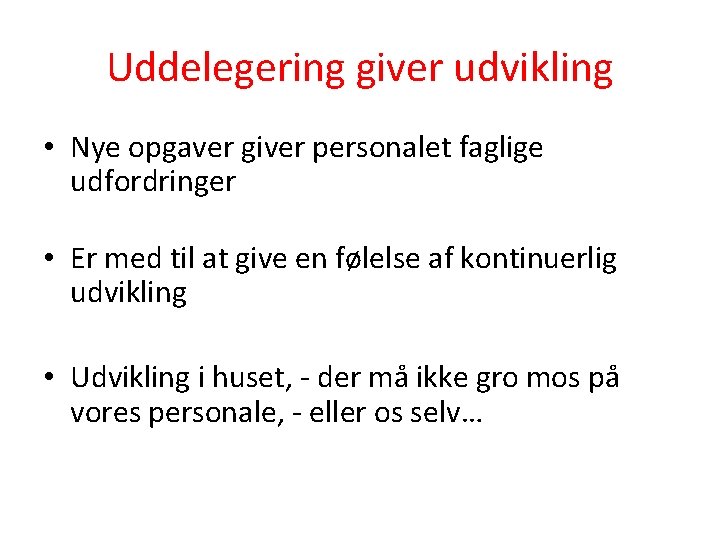 Uddelegering giver udvikling

• Nye opgaver giver personalet faglige udfordringer

• Er med til at give en følelse af kontinuerlig udvikling

• Udvikling i huset, - der må ikke gro mos på vores personale, - eller os selv…